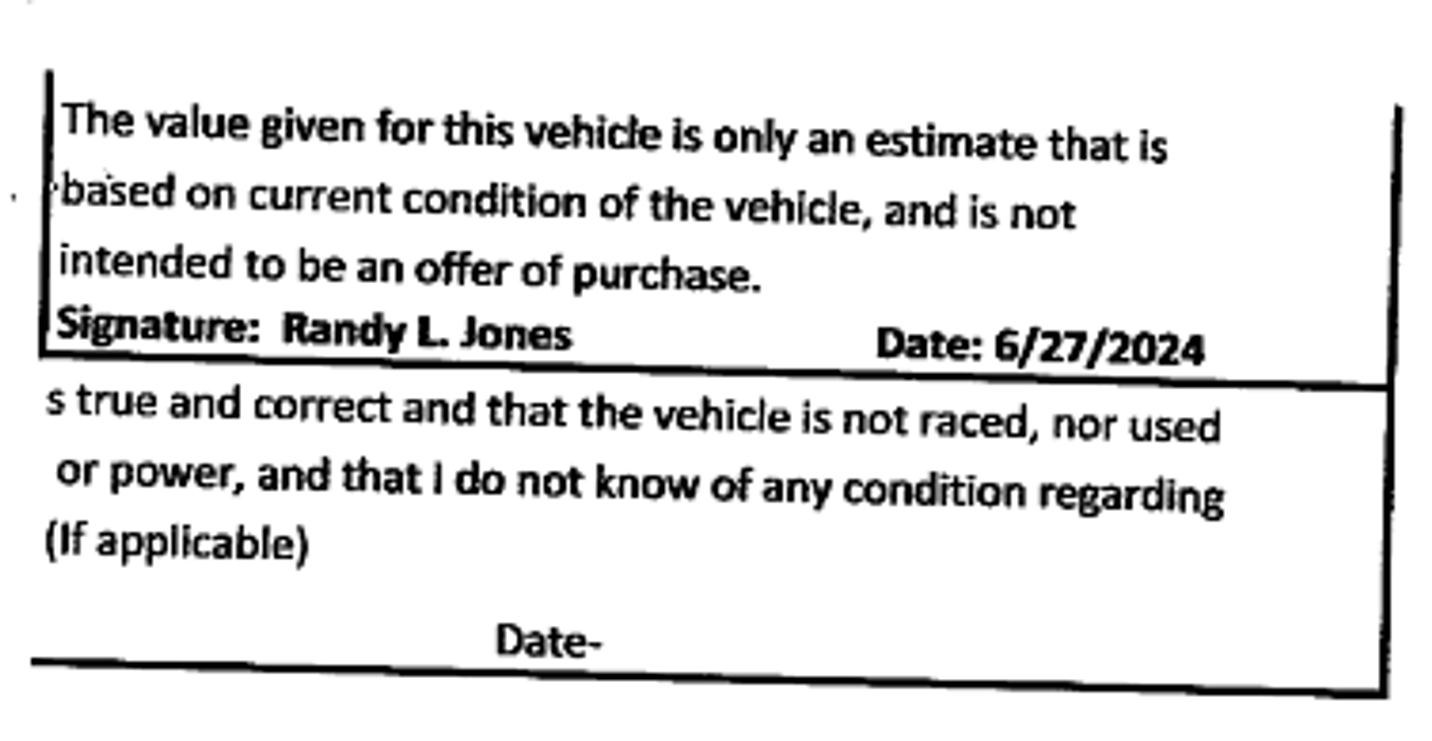 The value given for this vehicle is only an estimate that is based on current condition of the vehicle, and is not intended to be an offer of purchase.
Signature: Randy L. Jones Date: 6/27/2024

s true and correct and that the vehicle is not raced, nor used or power, and that I do not know of any condition regarding (If applicable)

Date-